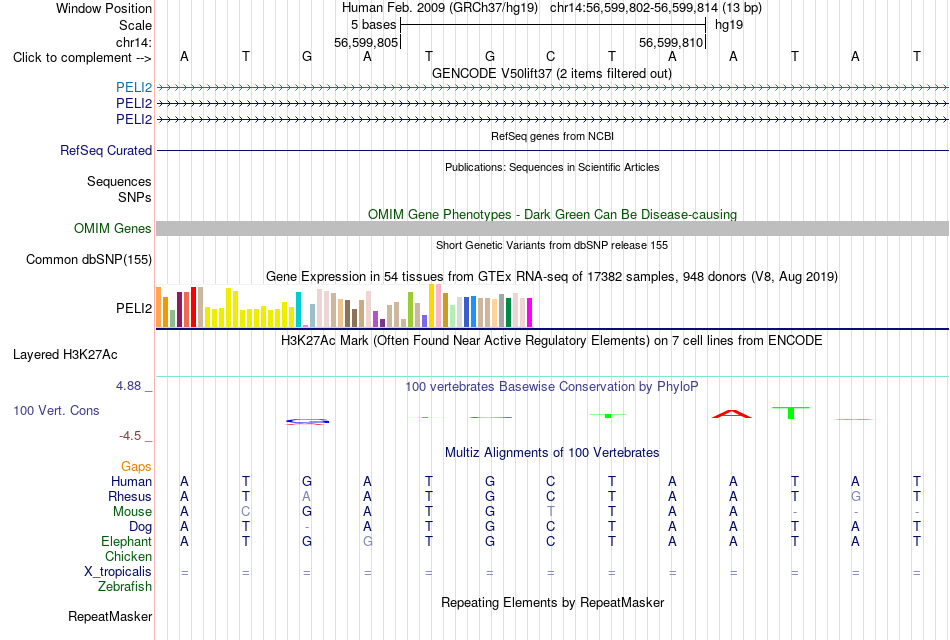 Window Position Human Feb. 2009 (GRCh37/hg19) chr14:56,599,802-56,599,814 (13 bp)
Scale 5 bases hg19
chr14: 56,599,805 56,599,810
Click to complement --> A T G A T G C T A A T A T
GENCODE V50lift37 (2 items filtered out)
PELI2
PELI2
PELI2
RefSeq genes from NCBI
RefSeq Curated
Publications: Sequences in Scientific Articles
Sequences
SNPs
OMIM Gene Phenotypes - Dark Green Can Be Disease-causing
OMIM Genes
Short Genetic Variants from dbSNP release 155
Common dbSNP(155)
Gene Expression in 54 tissues from GTEx RNA-seq of 17382 samples, 948 donors (V8, Aug 2019)
PELI2
H3K27Ac Mark (Often Found Near Active Regulatory Elements) on 7 cell lines from ENCODE
Layered H3K27Ac
4.88 _ 100 vertebrates Basewise Conservation by PhyloP
100 Vert. Cons
-4.5 _
Multiz Alignments of 100 Vertebrates
Gaps
Human A T G A T G C T A A T A T
Rhesus A T A A T G C T A A T G T
Mouse A C G A T G T T A A - - -
Dog A T - A T G C T A A T A T
Elephant A T G G T G C T A A T A T
Chicken
X_tropicalis = = = = = = = = = = = = =
Zebrafish
Repeating Elements by RepeatMasker
RepeatMasker